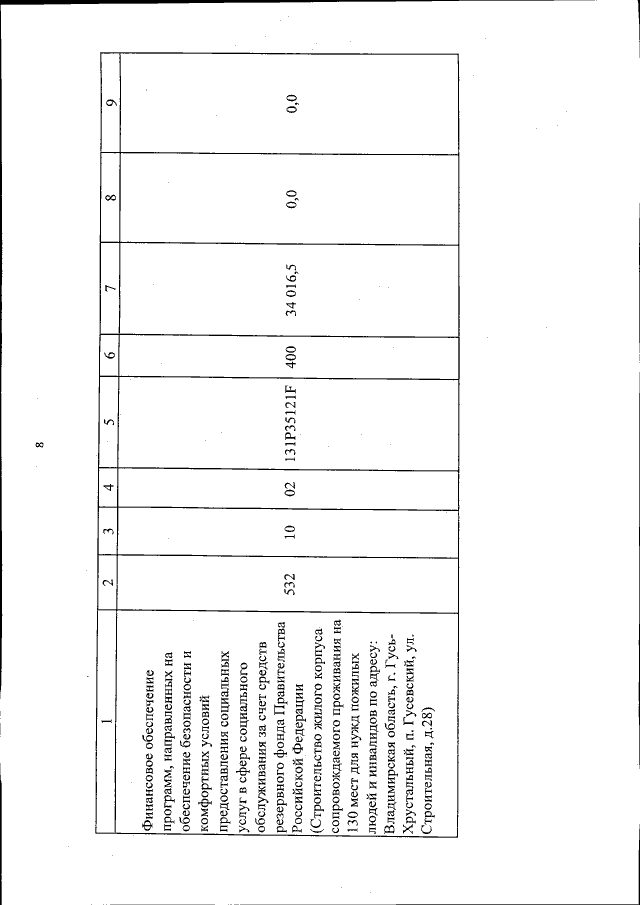 8

| 1 | 2 | 3 | 4 | 5 | 6 | 7 | 8 | 9 |
|---|---|---|---|---|---|---|---|---|
| Финансовое обеспечение программ, направленных на обеспечение безопасности и комфортных условий предоставления социальных услуг в сфере социального обслуживания за счет средств резервного фонда Правительства Российской Федерации (Строительство жилого корпуса сопровождаемого проживания на 130 мест для нужд пожилых людей и инвалидов по адресу: Владимирская область, г. Гусь-Хрустальный, п. Гусевский, ул. Строительная, д.28) | 532 | 10 | 02 | 131P35121F | 400 | 34 016,5 | 0,0 | 0,0 |